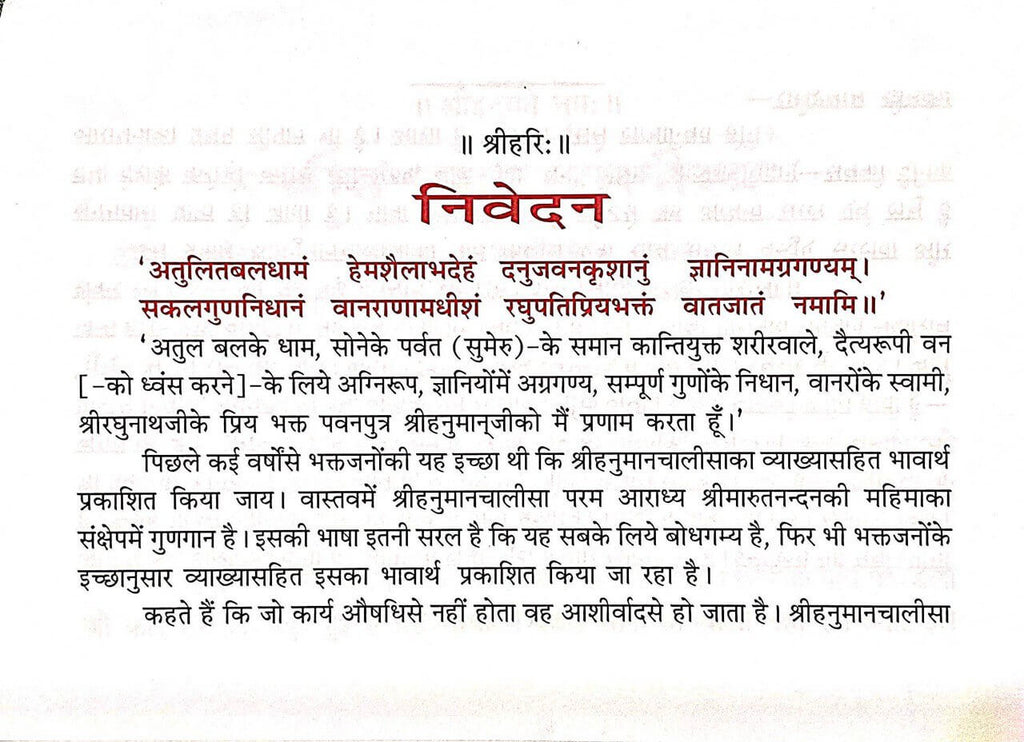 ॥ श्रीहरिः ॥

निवेदन

'अतुलितबलधामं हेमशैलाभदेहं दनुजवनकृशानुं ज्ञानिनामग्रगण्यम्।
सकलगुणनिधानं वानराणामधीशं रघुपतिप्रियभक्तं वातजातं नमामि॥'

'अतुल बलके धाम, सोनेके पर्वत (सुमेरु)-के समान कान्तियुक्त शरीरवाले, दैत्यरूपी वन [-को ध्वंस करने]-के लिये अग्निरूप, ज्ञानियोंमें अग्रगण्य, सम्पूर्ण गुणोंके निधान, वानरोंके स्वामी, श्रीरघुनाथजीके प्रिय भक्त पवनपुत्र श्रीहनुमान्‌जीको मैं प्रणाम करता हूँ।'

पिछले कई वर्षोंसे भक्तजनोंकी यह इच्छा थी कि श्रीहनुमानचालीसाका व्याख्यासहित भावार्थ प्रकाशित किया जाय। वास्तवमें श्रीहनुमानचालीसा परम आराध्य श्रीमारुतनन्दनकी महिमाका संक्षेपमें गुणगान है। इसकी भाषा इतनी सरल है कि यह सबके लिये बोधगम्य है, फिर भी भक्तजनोंके इच्छानुसार व्याख्यासहित इसका भावार्थ प्रकाशित किया जा रहा है।

कहते हैं कि जो कार्य औषधिसे नहीं होता वह आशीर्वादसे हो जाता है। श्रीहनुमानचालीसा